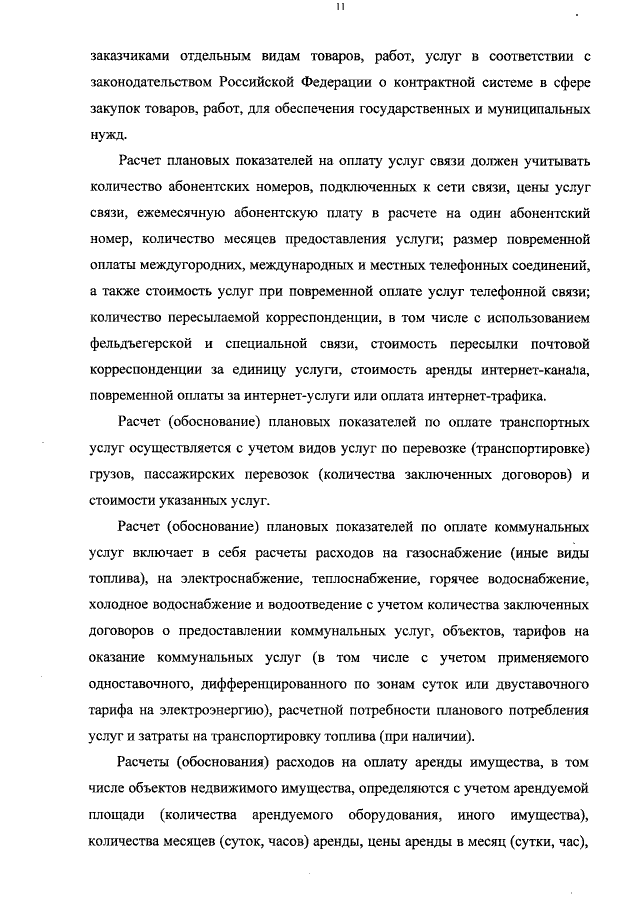 11

заказчиками отдельным видам товаров, работ, услуг в соответствии с законодательством Российской Федерации о контрактной системе в сфере закупок товаров, работ, для обеспечения государственных и муниципальных нужд.

Расчет плановых показателей на оплату услуг связи должен учитывать количество абонентских номеров, подключенных к сети связи, цены услуг связи, ежемесячную абонентскую плату в расчете на один абонентский номер, количество месяцев предоставления услуги; размер повременной оплаты междугородних, международных и местных телефонных соединений, а также стоимость услуг при повременной оплате услуг телефонной связи; количество пересылаемой корреспонденции, в том числе с использованием фельдъегерской и специальной связи, стоимость пересылки почтовой корреспонденции за единицу услуги, стоимость аренды интернет-канала, повременной оплаты за интернет-услуги или оплата интернет-трафика.

Расчет (обоснование) плановых показателей по оплате транспортных услуг осуществляется с учетом видов услуг по перевозке (транспортировке) грузов, пассажирских перевозок (количества заключенных договоров) и стоимости указанных услуг.

Расчет (обоснование) плановых показателей по оплате коммунальных услуг включает в себя расчеты расходов на газоснабжение (иные виды топлива), на электроснабжение, теплоснабжение, горячее водоснабжение, холодное водоснабжение и водоотведение с учетом количества заключенных договоров о предоставлении коммунальных услуг, объектов, тарифов на оказание коммунальных услуг (в том числе с учетом применяемого одноставочного, дифференцированного по зонам суток или двуставочного тарифа на электроэнергию), расчетной потребности планового потребления услуг и затраты на транспортировку топлива (при наличии).

Расчеты (обоснования) расходов на оплату аренды имущества, в том числе объектов недвижимого имущества, определяются с учетом арендуемой площади (количества арендуемого оборудования, иного имущества), количества месяцев (суток, часов) аренды, цены аренды в месяц (сутки, час),